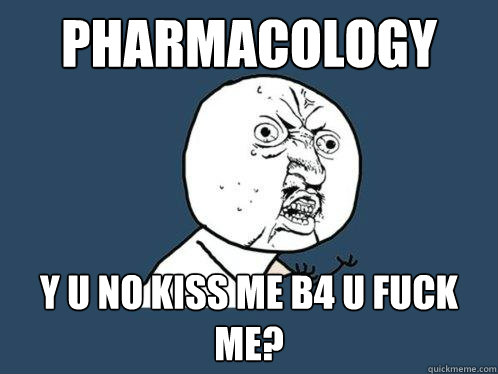 PHARMACOLOGY

Y U NO KISS ME B4 U FUCK ME?

quickmeme.com